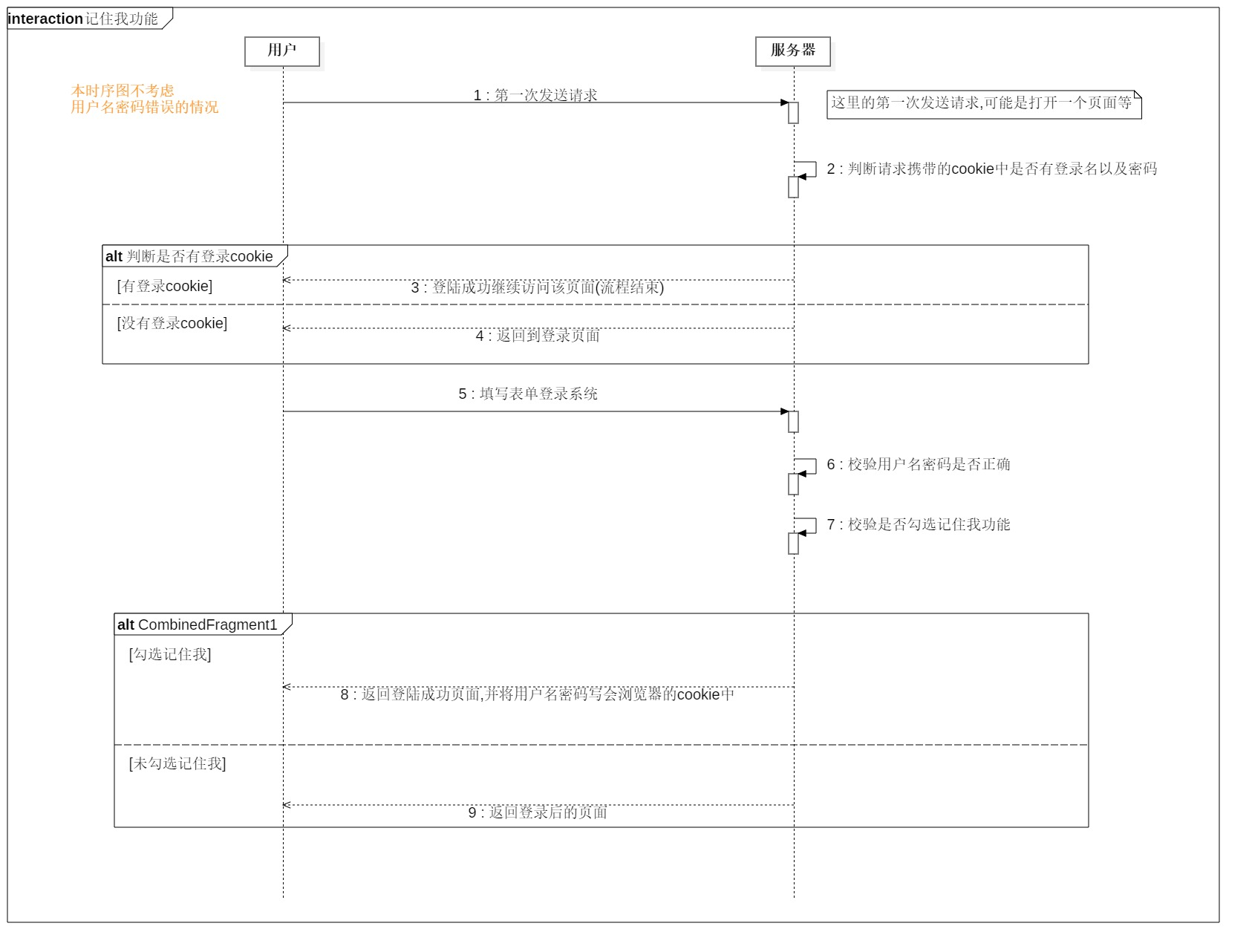 interaction 记住我功能

用户

服务器

本时序图不考虑
用户名密码错误的情况

1 : 第一次发送请求

这里的第一次发送请求,可能是打开一个页面等

2 : 判断请求携带的cookie中是否有登录名以及密码

alt 判断是否有登录cookie

[有登录cookie]

3 : 登陆成功继续访问该页面(流程结束)

[没有登录cookie]

4 : 返回到登录页面

5 : 填写表单登录系统

6 : 校验用户名密码是否正确

7 : 校验是否勾选记住我功能

alt CombinedFragment1

[勾选记住我]

8 : 返回登陆成功页面,并将用户名密码写会浏览器的cookie中

[未勾选记住我]

9 : 返回登录后的页面